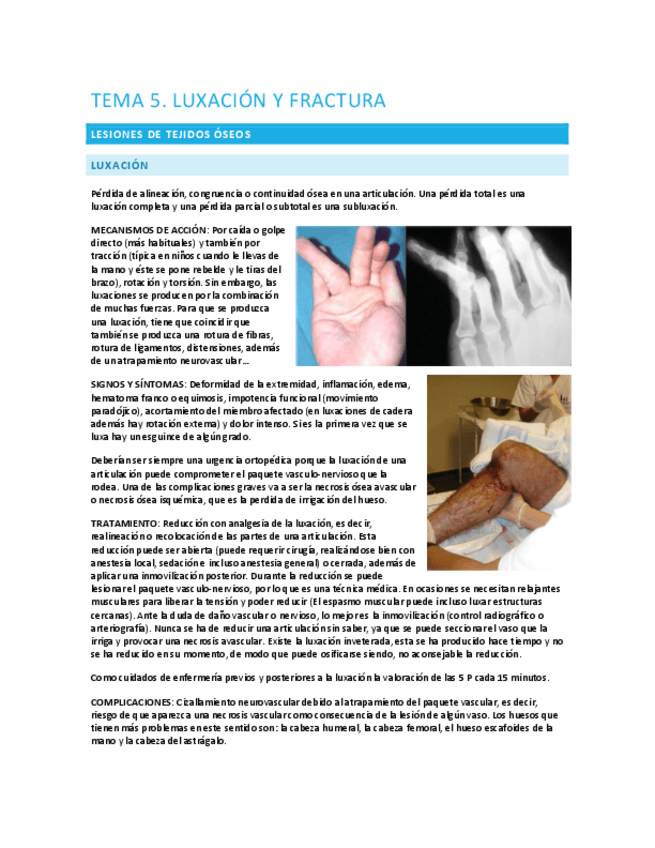 TEMA 5. LUXACIÓN Y FRACTURA

LESIONES DE TEJIDOS ÓSEOS

LUXACIÓN

Pérdida de alineación, congruencia o continuidad ósea en una articulación. Una pérdida total es una luxación completa y una pérdida parcial o subtotal es una subluxación.

MECANISMOS DE ACCIÓN: Por caída o golpe directo (más habituales) y también por tracción (típica en niños cuando le llevas de la mano y éste se pone rebelde y le tiras del brazo), rotación y torsión. Sin embargo, las luxaciones se producen por la combinación de muchas fuerzas. Para que se produzca una luxación, tiene que coincidir que también se produzca una rotura de fibras, rotura de ligamentos, distensiones, además de un atrapamiento neurovascular...

SIGNOS Y SÍNTOMAS: Deformidad de la extremidad, inflamación, edema, hematoma franco o equimosis, impotencia funcional (movimiento paradójico), acortamiento del miembro afectado (en luxaciones de cadera además hay rotación externa) y dolor intenso. Si es la primera vez que se luxa hay un esguince de algún grado.

Deberían ser siempre una urgencia ortopédica porque la luxación de una articulación puede comprometer el paquete vasculo-nervioso que la rodea. Una de las complicaciones graves va a ser la necrosis ósea avascular o necrosis ósea isquémica, que es la perdida de irrigación del hueso.

TRATAMIENTO: Reducción con analgesia de la luxación, es decir, realineación o recolocación de las partes de una articulación. Esta reducción puede ser abierta (puede requerir cirugía, realizándose bien con anestesia local, sedación e incluso anestesia general) o cerrada, además de aplicar una inmovilización posterior. Durante la reducción se puede lesionar el paquete vasculo-nervioso, por lo que es una técnica médica. En ocasiones se necesitan relajantes musculares para liberar la tensión y poder reducir (El espasmo muscular puede incluso luxar estructuras cercanas). Ante la duda de daño vascular o nervioso, lo mejor es la inmovilización (control radiográfico o arteriografía). Nunca se ha de reducir una articulación sin saber, ya que se puede seccionar el vaso que la irriga y provocar una necrosis avascular. Existe la luxación inveterada, esta se ha producido hace tiempo y no se ha reducido en su momento, de modo que puede osificarse siendo, no aconsejable la reducción.

Como cuidados de enfermería previos y posteriores a la luxación la valoración de las 5 P cada 15 minutos.

COMPLICACIONES: Cizallamiento neurovascular debido al atrapamiento del paquete vascular, es decir, riesgo de que aparezca una necrosis vascular como consecuencia de la lesión de algún vaso. Los huesos que tienen más problemas en este sentido son: la cabeza humeral, la cabeza femoral, el hueso escafoides de la mano y la cabeza del astrágalo.